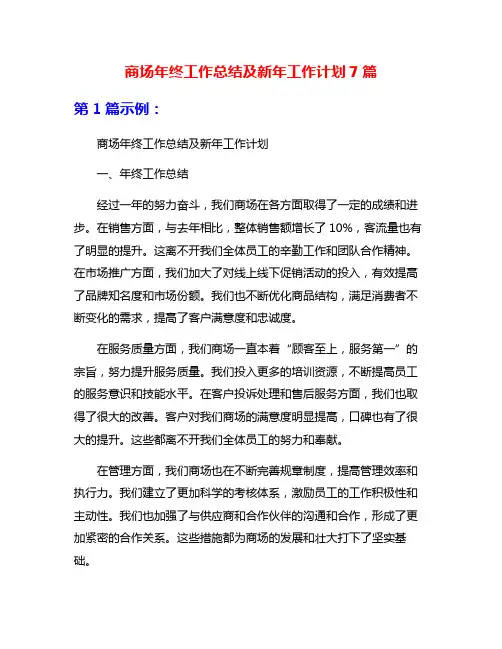 商场年终工作总结及新年工作计划 7 篇

第 1 篇示例：

商场年终工作总结及新年工作计划

一、年终工作总结

经过一年的努力奋斗，我们商场在各方面取得了一定的成绩和进步。在销售方面，与去年相比，整体销售额增长了 10%，客流量也有了明显的提升。这离不开我们全体员工的辛勤工作和团队合作精神。在市场推广方面，我们加大了对线上线下促销活动的投入，有效提高了品牌知名度和市场份额。我们也不断优化商品结构，满足消费者不断变化的需求，提高了客户满意度和忠诚度。

在服务质量方面，我们商场一直本着“顾客至上，服务第一”的宗旨，努力提升服务质量。我们投入更多的培训资源，不断提高员工的服务意识和技能水平。在客户投诉处理和售后服务方面，我们也取得了很大的改善。客户对我们商场的满意度明显提高，口碑也有了很大的提升。这些都离不开我们全体员工的努力和奉献。

在管理方面，我们商场也在不断完善规章制度，提高管理效率和执行力。我们建立了更加科学的考核体系，激励员工的工作积极性和主动性。我们也加强了与供应商和合作伙伴的沟通和合作，形成了更加紧密的合作关系。这些措施都为商场的发展和壮大打下了坚实基础。